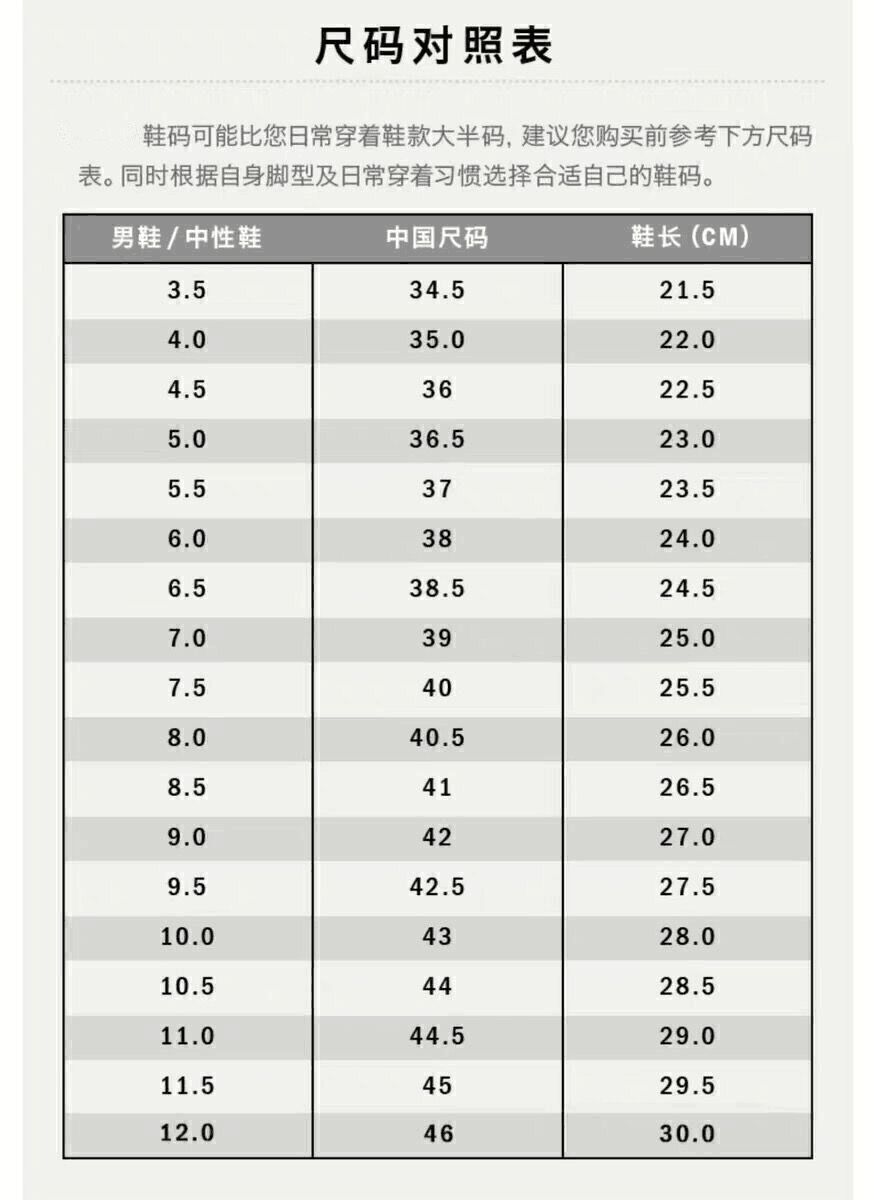 尺码对照表

鞋码可能比您日常穿着鞋款大半码，建议您购买前参考下方尺码表。同时根据自身脚型及日常穿着习惯选择合适自己的鞋码。

| 男鞋 / 中性鞋 | 中国尺码 | 鞋长（CM） |
|---|---|---|
| 3.5 | 34.5 | 21.5 |
| 4.0 | 35.0 | 22.0 |
| 4.5 | 36 | 22.5 |
| 5.0 | 36.5 | 23.0 |
| 5.5 | 37 | 23.5 |
| 6.0 | 38 | 24.0 |
| 6.5 | 38.5 | 24.5 |
| 7.0 | 39 | 25.0 |
| 7.5 | 40 | 25.5 |
| 8.0 | 40.5 | 26.0 |
| 8.5 | 41 | 26.5 |
| 9.0 | 42 | 27.0 |
| 9.5 | 42.5 | 27.5 |
| 10.0 | 43 | 28.0 |
| 10.5 | 44 | 28.5 |
| 11.0 | 44.5 | 29.0 |
| 11.5 | 45 | 29.5 |
| 12.0 | 46 | 30.0 |